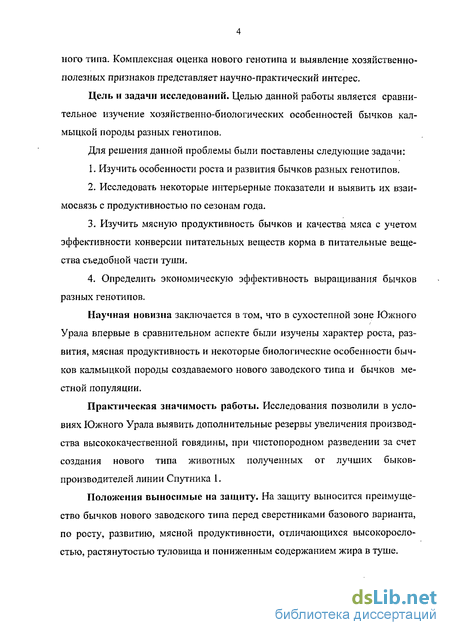 4

ного типа. Комплексная оценка нового генотипа и выявление хозяйственно-полезных признаков представляет научно-практический интерес.

Цель и задачи исследований. Целью данной работы является сравнительное изучение хозяйственно-биологических особенностей бычков калмыцкой породы разных генотипов.

Для решения данной проблемы были поставлены следующие задачи:

1. Изучить особенности роста и развития бычков разных генотипов.

2. Исследовать некоторые интерьерные показатели и выявить их взаимосвязь с продуктивностью по сезонам года.

3. Изучить мясную продуктивность бычков и качества мяса с учетом эффективности конверсии питательных веществ корма в питательные вещества съедобной части туши.

4. Определить экономическую эффективность выращивания бычков разных генотипов.

Научная новизна заключается в том, что в сухостепной зоне Южного Урала впервые в сравнительном аспекте были изучены характер роста, развития, мясная продуктивность и некоторые биологические особенности бычков калмыцкой породы создаваемого нового заводского типа и бычков местной популяции.

Практическая значимость работы. Исследования позволили в условиях Южного Урала выявить дополнительные резервы увеличения производства высококачественной говядины, при чистопородном разведении за счет создания нового типа животных полученных от лучших быков-производителей линии Спутника 1.

Положения выносимые на защиту. На защиту выносится преимущество бычков нового заводского типа перед сверстниками базового варианта, по росту, развитию, мясной продуктивности, отличающихся высокорослостью, растянутостью туловища и пониженным содержанием жира в туше.

dsLib.net
библиотека диссертаций